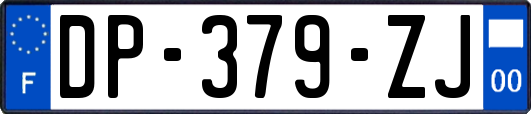 F
DP-379-ZJ
00